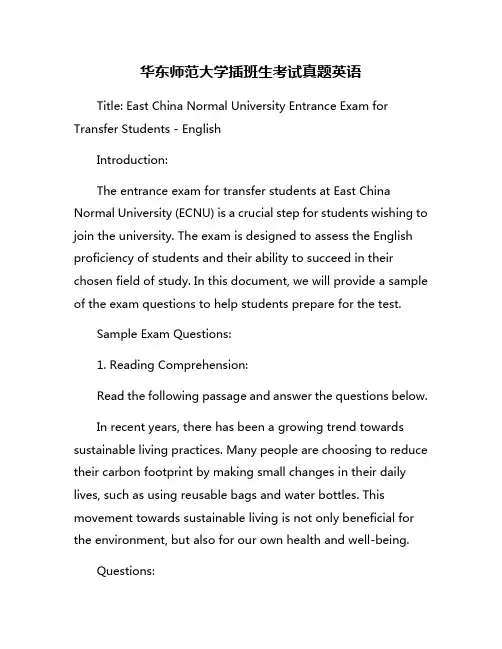 华东师范大学插班生考试真题英语

Title: East China Normal University Entrance Exam for Transfer Students - English

Introduction:

The entrance exam for transfer students at East China Normal University (ECNU) is a crucial step for students wishing to join the university. The exam is designed to assess the English proficiency of students and their ability to succeed in their chosen field of study. In this document, we will provide a sample of the exam questions to help students prepare for the test.

Sample Exam Questions:

1. Reading Comprehension:

Read the following passage and answer the questions below.

In recent years, there has been a growing trend towards sustainable living practices. Many people are choosing to reduce their carbon footprint by making small changes in their daily lives, such as using reusable bags and water bottles. This movement towards sustainable living is not only beneficial for the environment, but also for our own health and well-being.

Questions: